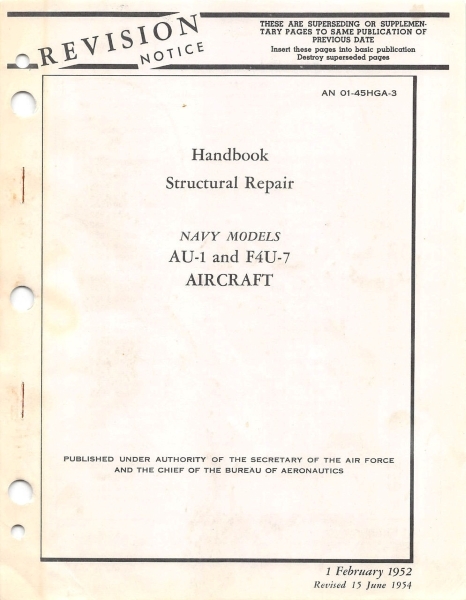 REVISION NOTICE

THESE ARE SUPERSEDING OR SUPPLEMENTARY PAGES TO SAME PUBLICATION OF PREVIOUS DATE
Insert these pages into basic publication
Destroy superseded pages

AN 01-45HGA-3

Handbook
Structural Repair

NAVY MODELS
AU-1 and F4U-7
AIRCRAFT

PUBLISHED UNDER AUTHORITY OF THE SECRETARY OF THE AIR FORCE AND THE CHIEF OF THE BUREAU OF AERONAUTICS

1 February 1952
Revised 15 June 1954